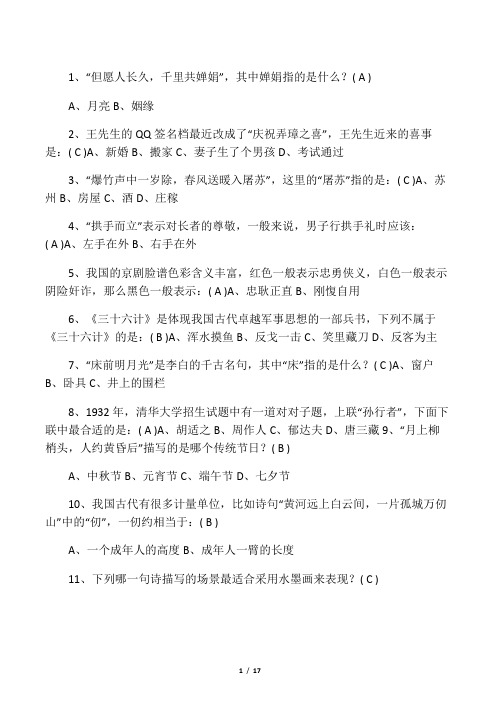 1、“但愿人长久，千里共婵娟”，其中婵娟指的是什么？( A )

A、月亮 B、姻缘

2、王先生的 QQ 签名档最近改成了“庆祝弄璋之喜”，王先生近来的喜事是：( C )A、新婚 B、搬家 C、妻子生了个男孩 D、考试通过

3、“爆竹声中一岁除，春风送暖入屠苏”，这里的“屠苏”指的是：( C )A、苏州 B、房屋 C、酒 D、庄稼

4、“拱手而立”表示对长者的尊敬，一般来说，男子行拱手礼时应该：( A )A、左手在外 B、右手在外

5、我国的京剧脸谱色彩含义丰富，红色一般表示忠勇侠义，白色一般表示阴险奸诈，那么黑色一般表示：( A )A、忠耿正直 B、刚愎自用

6、《三十六计》是体现我国古代卓越军事思想的一部兵书，下列不属于《三十六计》的是：( B )A、浑水摸鱼 B、反戈一击 C、笑里藏刀 D、反客为主

7、“床前明月光”是李白的千古名句，其中“床”指的是什么？( C )A、窗户 B、卧具 C、井上的围栏

8、1932 年，清华大学招生试题中有一道对对子题，上联“孙行者”，下面下联中最合适的是：( A )A、胡适之 B、周作人 C、郁达夫 D、唐三藏 9、“月上柳梢头，人约黄昏后”描写的是哪个传统节日？( B )

A、中秋节 B、元宵节 C、端午节 D、七夕节

10、我国古代有很多计量单位，比如诗句“黄河远上白云间，一片孤城万仞山”中的“仞”，一仞约相当于：( B )

A、一个成年人的高度 B、成年人一臂的长度

11、下列哪一句诗描写的场景最适合采用水墨画来表现？( C )

1 / 17